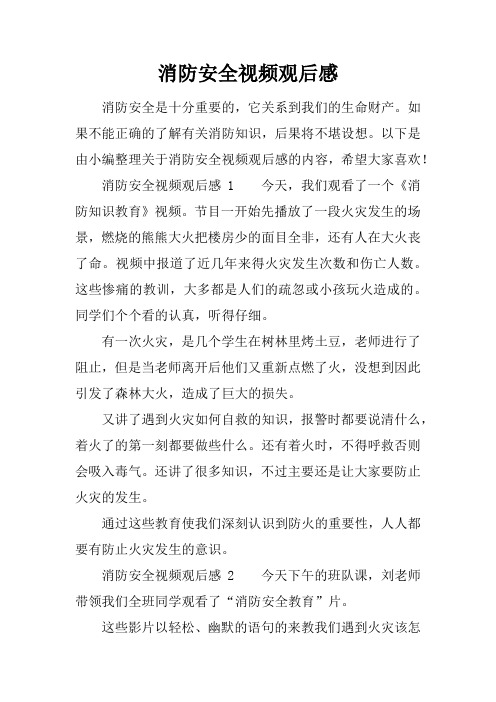 消防安全视频观后感

消防安全是十分重要的，它关系到我们的生命财产。如果不能正确的了解有关消防知识，后果将不堪设想。以下是由小编整理关于消防安全视频观后感的内容，希望大家喜欢！

消防安全视频观后感 1　　今天，我们观看了一个《消防知识教育》视频。节目一开始先播放了一段火灾发生的场景，燃烧的熊熊大火把楼房少的面目全非，还有人在大火丧了命。视频中报道了近几年来得火灾发生次数和伤亡人数。这些惨痛的教训，大多都是人们的疏忽或小孩玩火造成的。同学们个个看的认真，听得仔细。

有一次火灾，是几个学生在树林里烤土豆，老师进行了阻止，但是当老师离开后他们又重新点燃了火，没想到因此引发了森林大火，造成了巨大的损失。

又讲了遇到火灾如何自救的知识，报警时都要说清什么，着火了的第一刻都要做些什么。还有着火时，不得呼救否则会吸入毒气。还讲了很多知识，不过主要还是让大家要防止火灾的发生。

通过这些教育使我们深刻认识到防火的重要性，人人都要有防止火灾发生的意识。

消防安全视频观后感 2　　今天下午的班队课，刘老师带领我们全班同学观看了“消防安全教育”片。

这些影片以轻松、幽默的语句的来教我们遇到火灾该怎